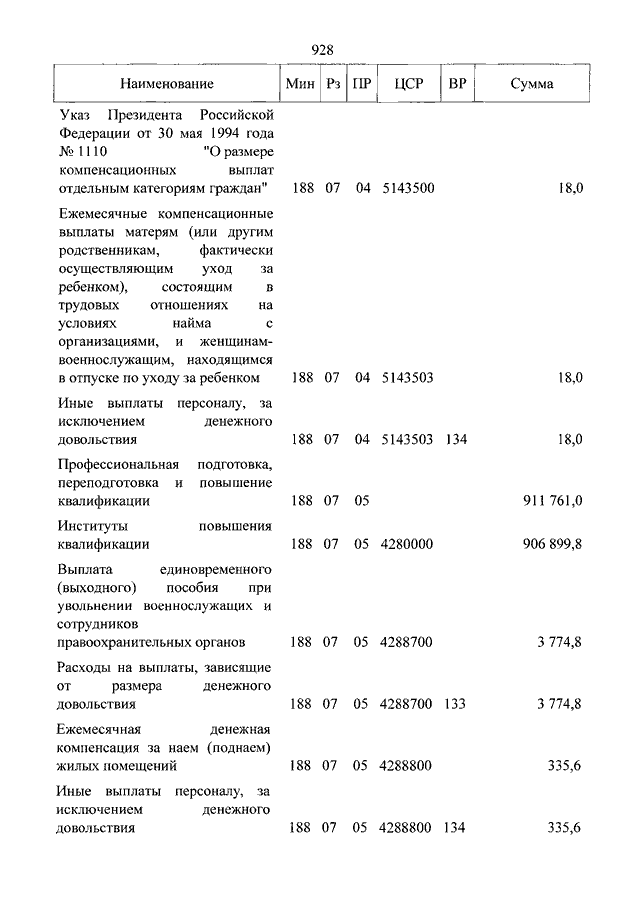 928

| Наименование | Мин | Рз | ПР | ЦСР | ВР | Сумма |
|---|---|---|---|---|---|---|
| Указ Президента Российской Федерации от 30 мая 1994 года № 1110 "О размере компенсационных выплат отдельным категориям граждан" | 188 | 07 | 04 | 5143500 | | 18,0 |
| Ежемесячные компенсационные выплаты матерям (или другим родственникам, фактически осуществляющим уход за ребенком), состоящим в трудовых отношениях на условиях найма с организациями, и женщинам-военнослужащим, находящимся в отпуске по уходу за ребенком | 188 | 07 | 04 | 5143503 | | 18,0 |
| Иные выплаты персоналу, за исключением денежного довольствия | 188 | 07 | 04 | 5143503 | 134 | 18,0 |
| Профессиональная подготовка, переподготовка и повышение квалификации | 188 | 07 | 05 | | | 911 761,0 |
| Институты повышения квалификации | 188 | 07 | 05 | 4280000 | | 906 899,8 |
| Выплата единовременного (выходного) пособия при увольнении военнослужащих и сотрудников правоохранительных органов | 188 | 07 | 05 | 4288700 | | 3 774,8 |
| Расходы на выплаты, зависящие от размера денежного довольствия | 188 | 07 | 05 | 4288700 | 133 | 3 774,8 |
| Ежемесячная денежная компенсация за наем (поднаем) жилых помещений | 188 | 07 | 05 | 4288800 | | 335,6 |
| Иные выплаты персоналу, за исключением денежного довольствия | 188 | 07 | 05 | 4288800 | 134 | 335,6 |